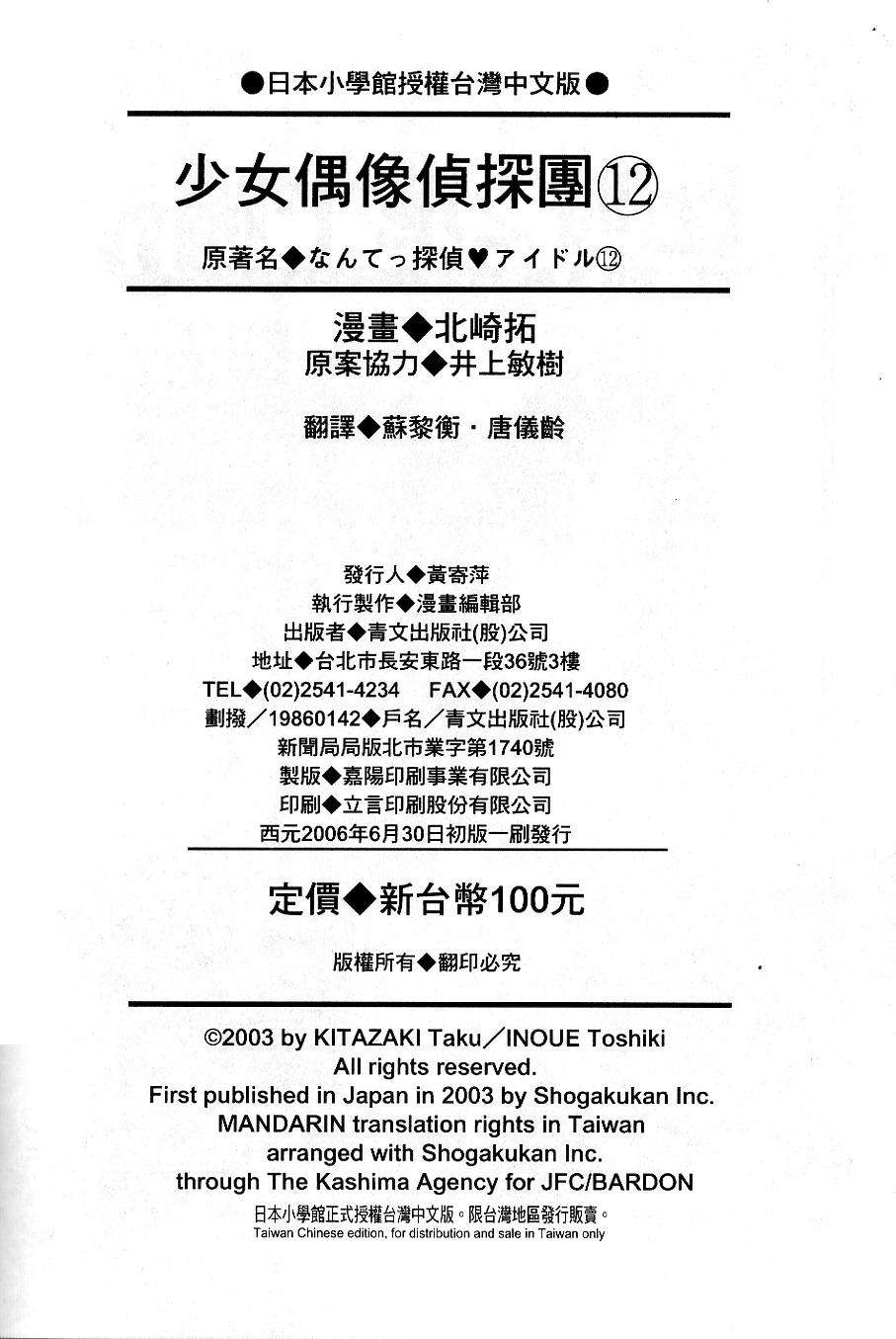 ●日本小學館授權台灣中文版●

少女偶像偵探團⑫

原著名◆なんてっ探偵♥アイドル⑫

漫畫◆北崎拓
原案協力◆井上敏樹

翻譯◆蘇黎衡・唐儀齡

發行人◆黃寄萍
執行製作◆漫畫編輯部
出版者◆青文出版社(股)公司
地址◆台北市長安東路一段36號3樓
TEL◆(02)2541-4234　FAX◆(02)2541-4080
劃撥／19860142◆戶名／青文出版社(股)公司
新聞局局版北市業字第1740號
製版◆嘉陽印刷事業有限公司
印刷◆立言印刷股份有限公司
西元2006年6月30日初版一刷發行

定價◆新台幣100元

版權所有◆翻印必究

©2003 by KITAZAKI Taku／INOUE Toshiki
All rights reserved.
First published in Japan in 2003 by Shogakukan Inc.
MANDARIN translation rights in Taiwan
arranged with Shogakukan Inc.
through The Kashima Agency for JFC/BARDON
日本小學館正式授權台灣中文版。限台灣地區發行販賣。
Taiwan Chinese edition, for distribution and sale in Taiwan only